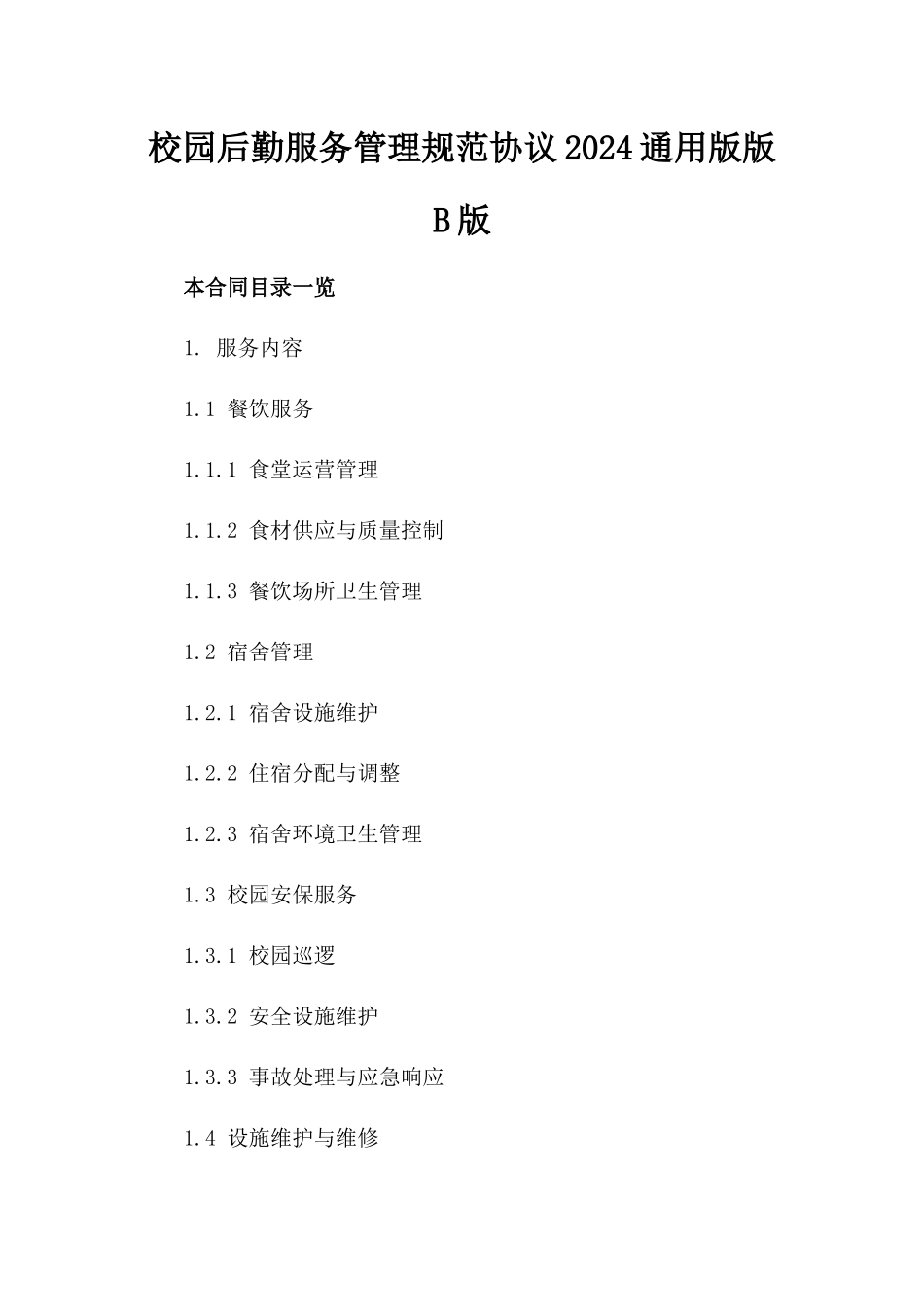 校园后勤服务管理规范协议2024通用版版B版

本合同目录一览

1. 服务内容

1.1 餐饮服务

1.1.1 食堂运营管理

1.1.2 食材供应与质量控制

1.1.3 餐饮场所卫生管理

1.2 宿舍管理

1.2.1 宿舍设施维护

1.2.2 住宿分配与调整

1.2.3 宿舍环境卫生管理

1.3 校园安保服务

1.3.1 校园巡逻

1.3.2 安全设施维护

1.3.3 事故处理与应急响应

1.4 设施维护与维修